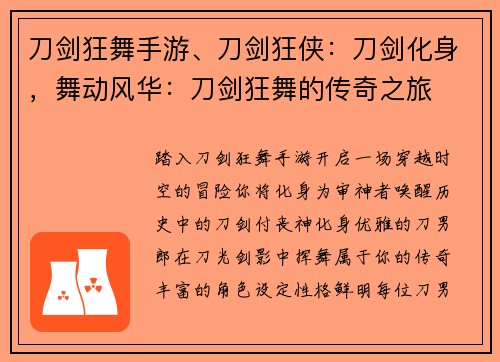 刀剑狂舞手游、刀剑狂侠：刀剑化身，舞动风华：刀剑狂舞的传奇之旅

踏入刀剑狂舞手游开启一场穿越时空的冒险你将化身为审神者唤醒历史中的刀剑付丧神化身优雅的刀男郎在刀光剑影中挥舞属于你的传奇丰富的角色设定性格鲜明每位刀男